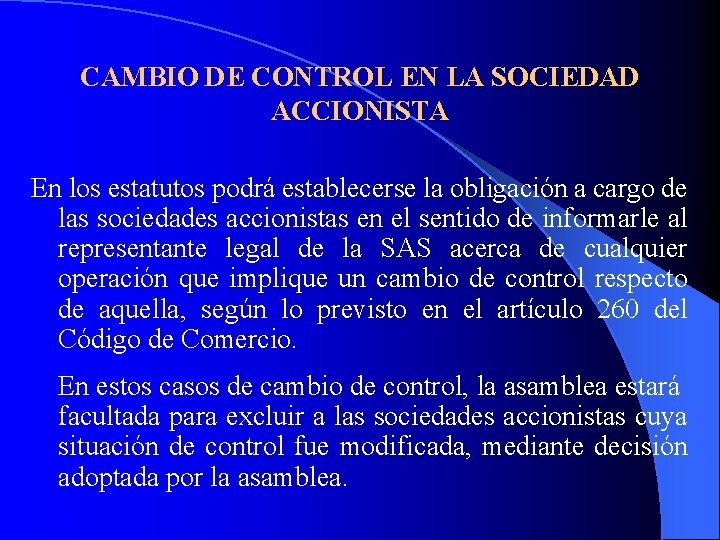 CAMBIO DE CONTROL EN LA SOCIEDAD ACCIONISTA

En los estatutos podrá establecerse la obligación a cargo de las sociedades accionistas en el sentido de informarle al representante legal de la SAS acerca de cualquier operación que implique un cambio de control respecto de aquella, según lo previsto en el artículo 260 del Código de Comercio.

En estos casos de cambio de control, la asamblea estará facultada para excluir a las sociedades accionistas cuya situación de control fue modificada, mediante decisión adoptada por la asamblea.